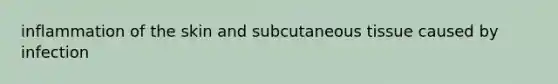 inflammation of the skin and subcutaneous tissue caused by infection